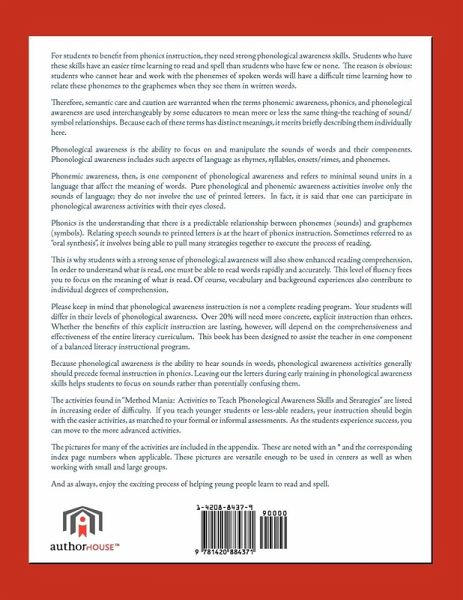 For students to benefit from phonics instruction, they need strong phonological awareness skills. Students who have these skills have an easier time learning to read and spell than students who have few or none. The reason is obvious: students who cannot hear and work with the phonemes of spoken words will have a difficult time learning how to relate these phonemes to the graphemes when they see them in written words.

Therefore, semantic care and caution are warranted when the terms phonemic awareness, phonics, and phonological awareness are used interchangeably by some educators to mean more or less the same thing-the teaching of sound/symbol relationships. Because each of these terms has distinct meanings, it merits briefly describing them individually here.

Phonological awareness is the ability to focus on and manipulate the sounds of words and their components. Phonological awareness includes such aspects of language as rhymes, syllables, onsets/rimes, and phonemes.

Phonemic awareness, then, is one component of phonological awareness and refers to minimal sound units in a language that affect the meaning of words. Pure phonological and phonemic awareness activities involve only the sounds of language; they do not involve the use of printed letters. In fact, it is said that one can participate in phonological awareness activities with their eyes closed.

Phonics is the understanding that there is a predictable relationship between phonemes (sounds) and graphemes (symbols). Relating speech sounds to printed letters is at the heart of phonics instruction. Sometimes referred to as "oral synthesis", it involves being able to pull many strategies together to execute the process of reading.

This is why students with a strong sense of phonological awareness will also show enhanced reading comprehension. In order to understand what is read, one must be able to read words rapidly and accurately. This level of fluency frees you to focus on the meaning of what is read. Of course, vocabulary and background experiences also contribute to individual degrees of comprehension.

Please keep in mind that phonological awareness instruction is not a complete reading program. Your students will differ in their levels of phonological awareness. Over 20% will need more concrete, explicit instruction than others. Whether the benefits of this explicit instruction are lasting, however, will depend on the comprehensiveness and effectiveness of the entire literacy curriculum. This book has been designed to assist the teacher in one component of a balanced literacy instructional program.

Because phonological awareness is the ability to hear sounds in words, phonological awareness activities generally should precede formal instruction in phonics. Leaving out the letters during early training in phonological awareness skills helps students to focus on sounds rather than potentially confusing them.

The activities found in "Method Mania: Activities to Teach Phonological Awareness Skills and Strategies" are listed in increasing order of difficulty. If you teach younger students or less-able readers, your instruction should begin with the easier activities, as matched to your formal or informal assessments. As the students experience success, you can move to the more advanced activities.

The pictures for many of the activities are included in the appendix. These are noted with an * and the corresponding index page numbers when applicable. These pictures are versatile enough to be used in centers as well as when working with small and large groups.

And as always, enjoy the exciting process of helping young people learn to read and spell.

authorHOUSE™

1-4208-8437-9

90000

9 781420 884371